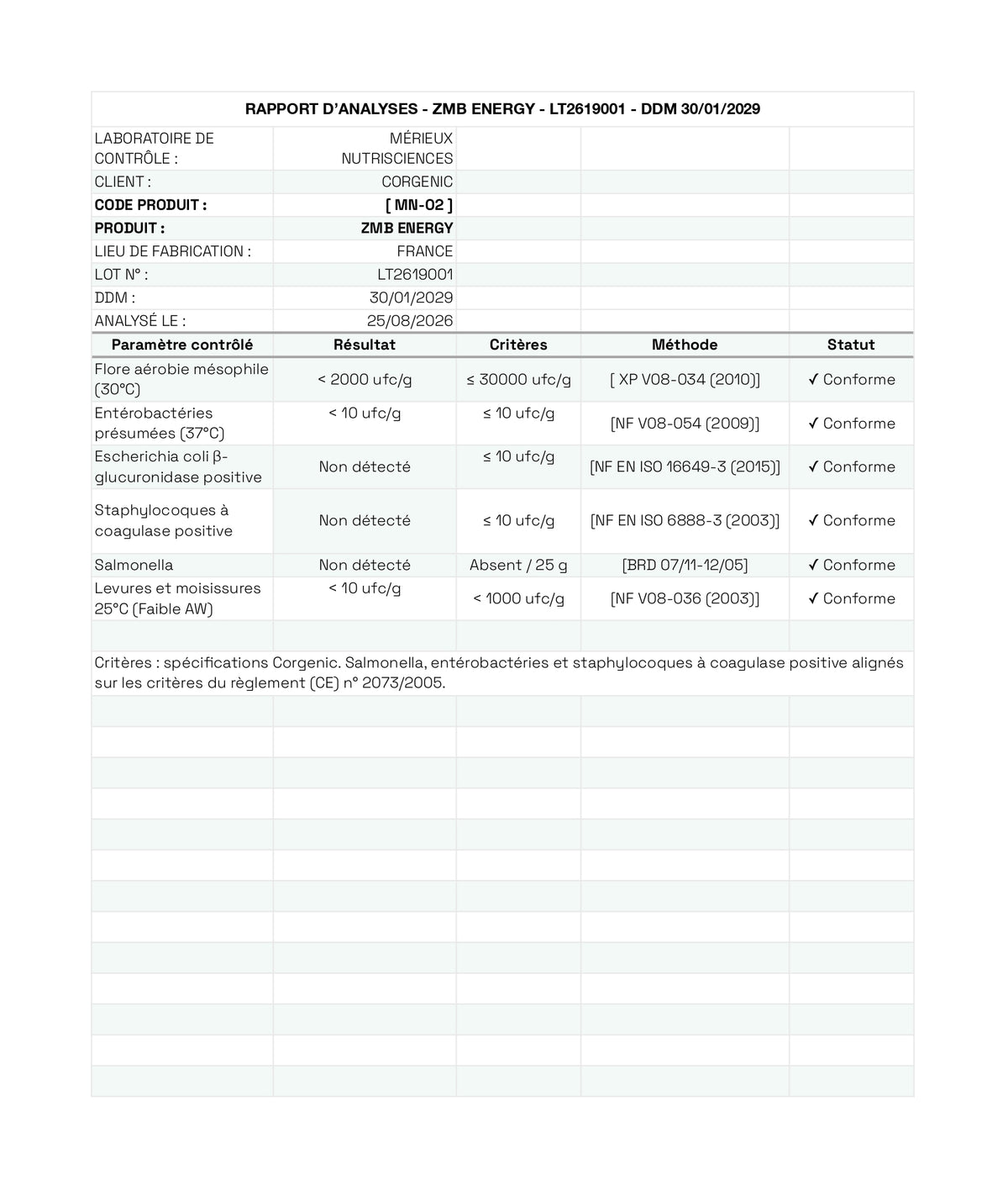 RAPPORT D'ANALYSES - ZMB ENERGY - LT2619001 - DDM 30/01/2029

LABORATOIRE DE CONTRÔLE : MÉRIEUX NUTRISCIENCES
CLIENT : CORGENIC
CODE PRODUIT : [ MN-02 ]
PRODUIT : ZMB ENERGY
LIEU DE FABRICATION : FRANCE
LOT N° : LT2619001
DDM : 30/01/2029
ANALYSÉ LE : 25/08/2026

| Paramètre contrôlé | Résultat | Critères | Méthode | Statut |
|---|---|---|---|---|
| Flore aérobie mésophile (30°C) | < 2000 ufc/g | ≤ 30000 ufc/g | [ XP V08-034 (2010)] | ✓ Conforme |
| Entérobactéries présumées (37°C) | < 10 ufc/g | ≤ 10 ufc/g | [NF V08-054 (2009)] | ✓ Conforme |
| Escherichia coli β-glucuronidase positive | Non détecté | ≤ 10 ufc/g | [NF EN ISO 16649-3 (2015)] | ✓ Conforme |
| Staphylocoques à coagulase positive | Non détecté | ≤ 10 ufc/g | [NF EN ISO 6888-3 (2003)] | ✓ Conforme |
| Salmonella | Non détecté | Absent / 25 g | [BRD 07/11-12/05] | ✓ Conforme |
| Levures et moisissures 25°C (Faible AW) | < 10 ufc/g | < 1000 ufc/g | [NF V08-036 (2003)] | ✓ Conforme |

Critères : spécifications Corgenic. Salmonella, entérobactéries et staphylocoques à coagulase positive alignés sur les critères du règlement (CE) n° 2073/2005.